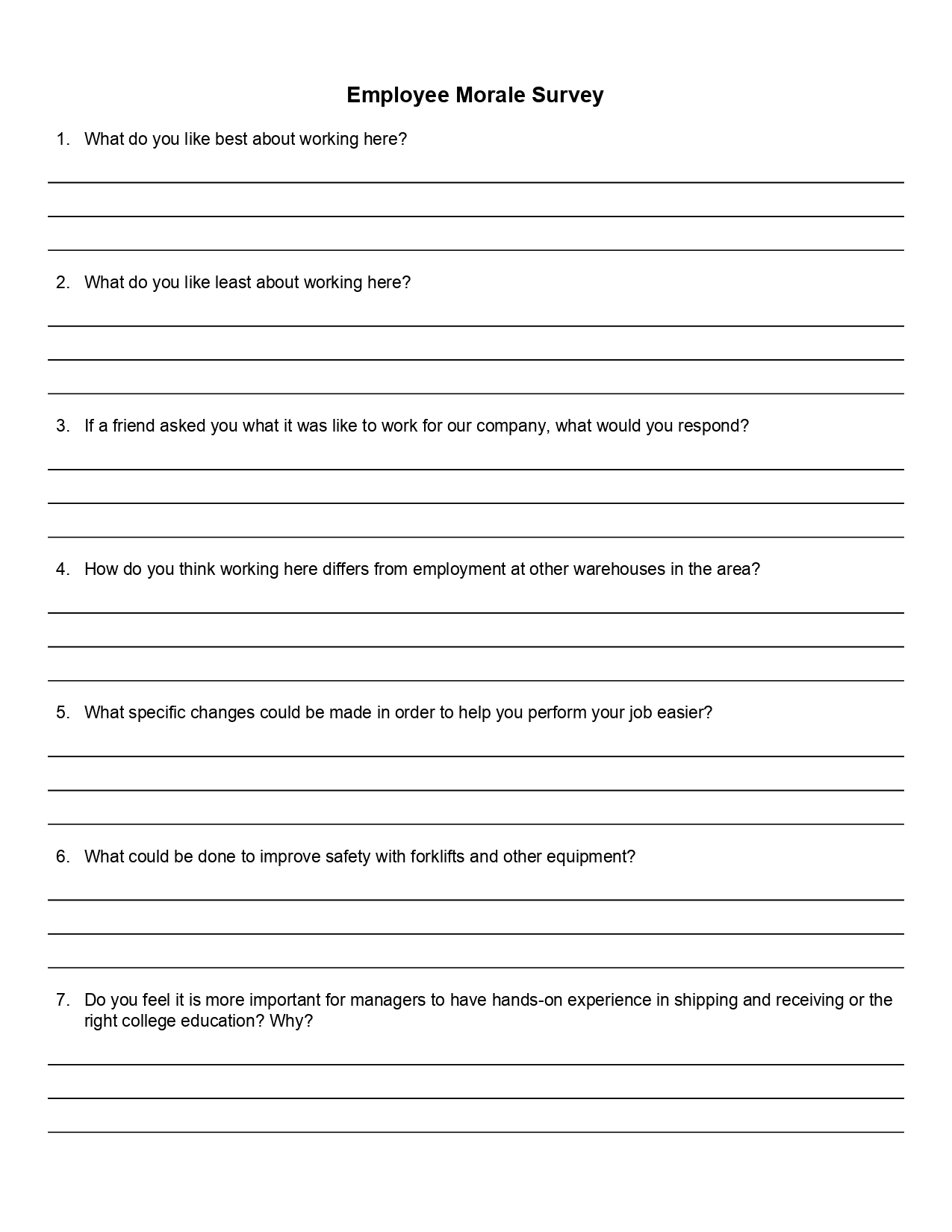 Employee Morale Survey

1. What do you like best about working here?

2. What do you like least about working here?

3. If a friend asked you what it was like to work for our company, what would you respond?

4. How do you think working here differs from employment at other warehouses in the area?

5. What specific changes could be made in order to help you perform your job easier?

6. What could be done to improve safety with forklifts and other equipment?

7. Do you feel it is more important for managers to have hands-on experience in shipping and receiving or the right college education? Why?